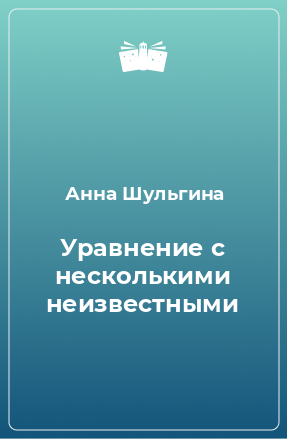 Анна Шульгина

Уравнение с несколькими неизвестными